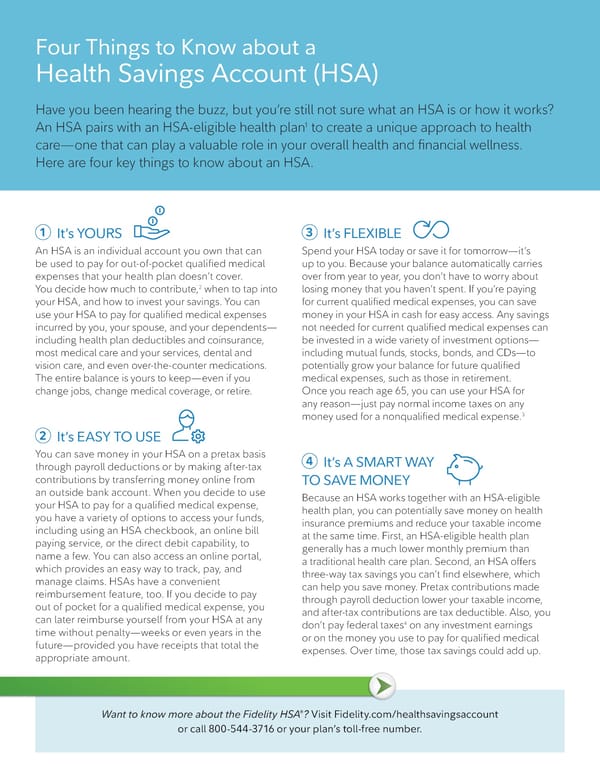 Four Things to Know about a
Health Savings Account (HSA)

Have you been hearing the buzz, but you're still not sure what an HSA is or how it works? An HSA pairs with an HSA-eligible health plan$^1$ to create a unique approach to health care—one that can play a valuable role in your overall health and financial wellness. Here are four key things to know about an HSA.

1 It's YOURS

An HSA is an individual account you own that can be used to pay for out-of-pocket qualified medical expenses that your health plan doesn't cover. You decide how much to contribute,$^2$ when to tap into your HSA, and how to invest your savings. You can use your HSA to pay for qualified medical expenses incurred by you, your spouse, and your dependents—including health plan deductibles and coinsurance, most medical care and your services, dental and vision care, and even over-the-counter medications. The entire balance is yours to keep—even if you change jobs, change medical coverage, or retire.

2 It's EASY TO USE

You can save money in your HSA on a pretax basis through payroll deductions or by making after-tax contributions by transferring money online from an outside bank account. When you decide to use your HSA to pay for a qualified medical expense, you have a variety of options to access your funds, including using an HSA checkbook, an online bill paying service, or the direct debit capability, to name a few. You can also access an online portal, which provides an easy way to track, pay, and manage claims. HSAs have a convenient reimbursement feature, too. If you decide to pay out of pocket for a qualified medical expense, you can later reimburse yourself from your HSA at any time without penalty—weeks or even years in the future—provided you have receipts that total the appropriate amount.

3 It's FLEXIBLE

Spend your HSA today or save it for tomorrow—it's up to you. Because your balance automatically carries over from year to year, you don't have to worry about losing money that you haven't spent. If you're paying for current qualified medical expenses, you can save money in your HSA in cash for easy access. Any savings not needed for current qualified medical expenses can be invested in a wide variety of investment options—including mutual funds, stocks, bonds, and CDs—to potentially grow your balance for future qualified medical expenses, such as those in retirement. Once you reach age 65, you can use your HSA for any reason—just pay normal income taxes on any money used for a nonqualified medical expense.$^3$

4 It's A SMART WAY TO SAVE MONEY

Because an HSA works together with an HSA-eligible health plan, you can potentially save money on health insurance premiums and reduce your taxable income at the same time. First, an HSA-eligible health plan generally has a much lower monthly premium than a traditional health care plan. Second, an HSA offers three-way tax savings you can't find elsewhere, which can help you save money. Pretax contributions made through payroll deduction lower your taxable income, and after-tax contributions are tax deductible. Also, you don't pay federal taxes$^4$ on any investment earnings or on the money you use to pay for qualified medical expenses. Over time, those tax savings could add up.

Want to know more about the Fidelity HSA®? Visit Fidelity.com/healthsavingsaccount or call 800-544-3716 or your plan's toll-free number.